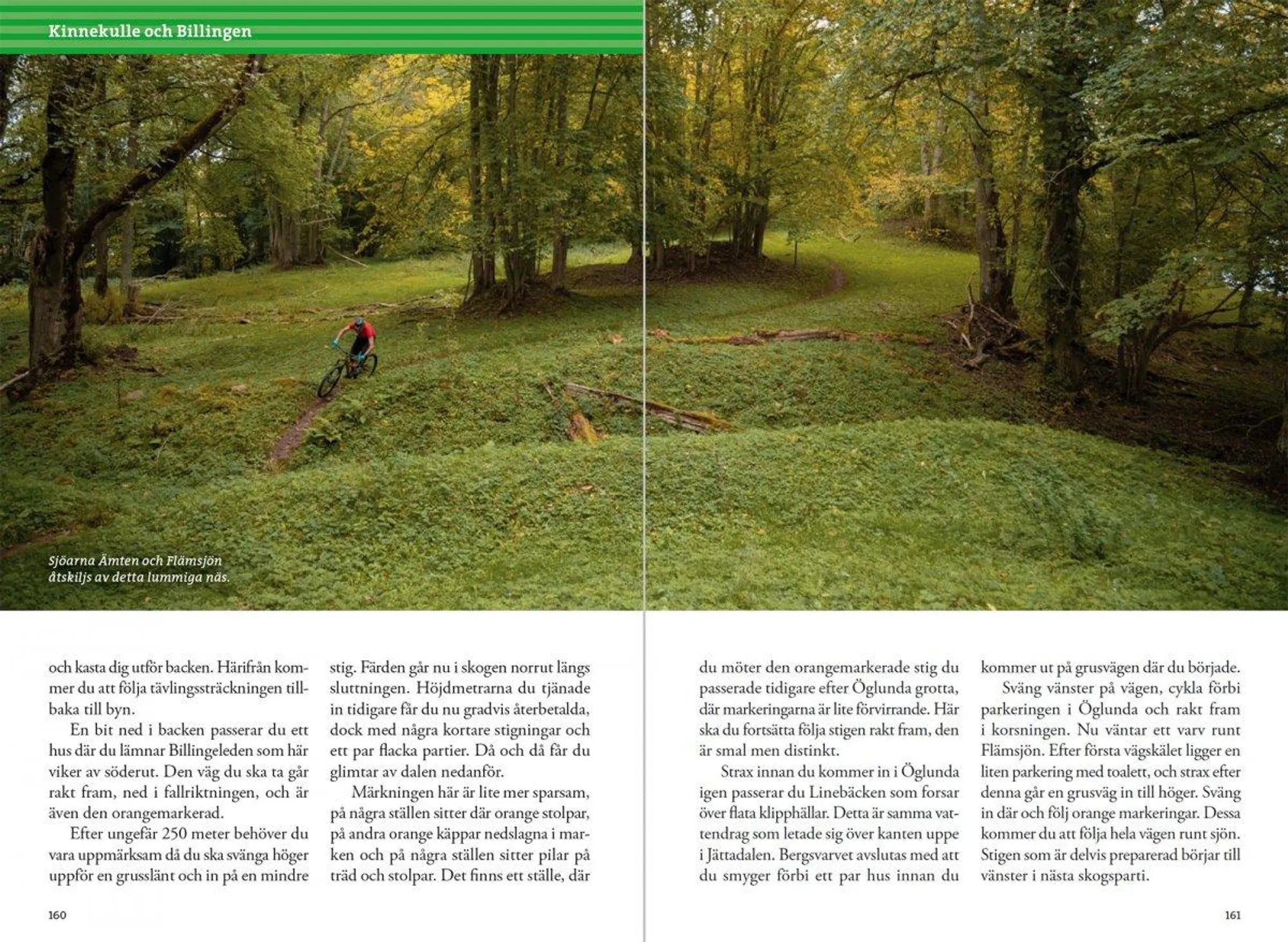 Kinnekulle och Billingen

Sjöarna Ämten och Flämsjön åtskiljs av detta lummiga näs.

och kasta dig utför backen. Härifrån kommer du att följa tävlingssträckningen tillbaka till byn.

En bit ned i backen passerar du ett hus där du lämnar Billingeleden som här viker av söderut. Den väg du ska ta går rakt fram, ned i fallriktningen, och är även den orangemarkerad.

Efter ungefär 250 meter behöver du vara uppmärksam då du ska svänga höger uppför en grusslänt och in på en mindre stig. Färden går nu i skogen norrut längs sluttningen. Höjdmetrarna du tjänade in tidigare får du nu gradvis återbetalda, dock med några kortare stigningar och ett par flacka partier. Då och då får du glimtar av dalen nedanför.

Märkningen här är lite mer sparsam, på några ställen sitter där orange stolpar, på andra orange käppar nedslagna i marken och på några ställen sitter pilar på träd och stolpar. Det finns ett ställe, där du möter den orangemarkerade stig du passerade tidigare efter Öglunda grotta, där markeringarna är lite förvirrande. Här ska du fortsätta följa stigen rakt fram, den är smal men distinkt.

Strax innan du kommer in i Öglunda igen passerar du Linebäcken som forsar över flata klipphällar. Detta är samma vattendrag som letade sig över kanten uppe i Jättadalen. Bergsvarvet avslutas med att du smyger förbi ett par hus innan du kommer ut på grusvägen där du började.

Sväng vänster på vägen, cykla förbi parkeringen i Öglunda och rakt fram i korsningen. Nu väntar ett varv runt Flämsjön. Efter första vägskälet ligger en liten parkering med toalett, och strax efter denna går en grusväg in till höger. Sväng in där och följ orange markeringar. Dessa kommer du att följa hela vägen runt sjön. Stigen som är delvis preparerad börjar till vänster i nästa skogsparti.

160

161